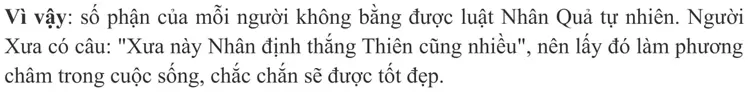 Vì vậy: số phận của mỗi người không bằng được luật Nhân Quả tự nhiên. Người Xưa có câu: "Xưa này Nhân định thắng Thiên cũng nhiều", nên lấy đó làm phương châm trong cuộc sống, chắc chắn sẽ được tốt đẹp.